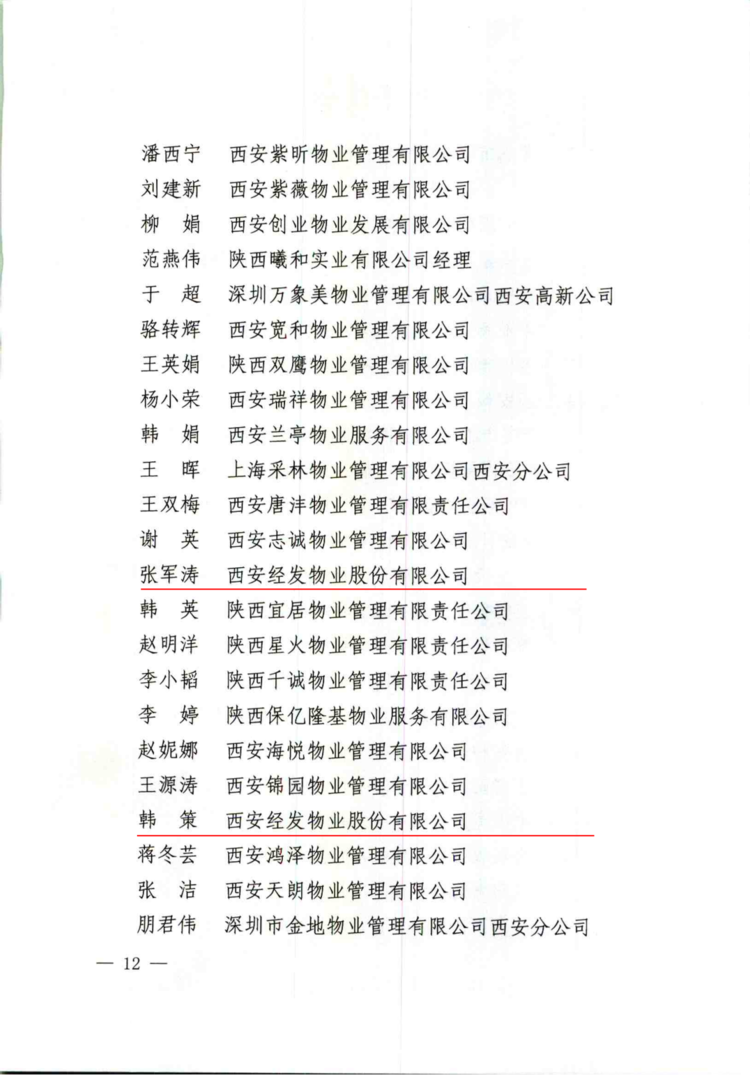 潘西宁　西安紫昕物业管理有限公司
刘建新　西安紫薇物业管理有限公司
柳　娟　西安创业物业发展有限公司
范燕伟　陕西曦和实业有限公司经理
于　超　深圳万象美物业管理有限公司西安高新公司
骆转辉　西安宽和物业管理有限公司
王英娟　陕西双鹰物业管理有限公司
杨小荣　西安瑞祥物业管理有限公司
韩　娟　西安兰亭物业服务有限公司
王　晖　上海采林物业管理有限公司西安分公司
王双梅　西安唐沣物业管理有限责任公司
谢　英　西安志诚物业管理有限公司
张军涛　西安经发物业股份有限公司
韩　英　陕西宜居物业管理有限责任公司
赵明洋　陕西星火物业管理有限责任公司
李小韬　陕西千诚物业管理有限责任公司
李　婷　陕西保亿隆基物业服务有限公司
赵妮娜　西安海悦物业管理有限公司
王源涛　西安锦园物业管理有限公司
韩　策　西安经发物业股份有限公司
蒋冬芸　西安鸿泽物业管理有限公司
张　洁　西安天朗物业管理有限公司
朋君伟　深圳市金地物业管理有限公司西安分公司

— 12 —